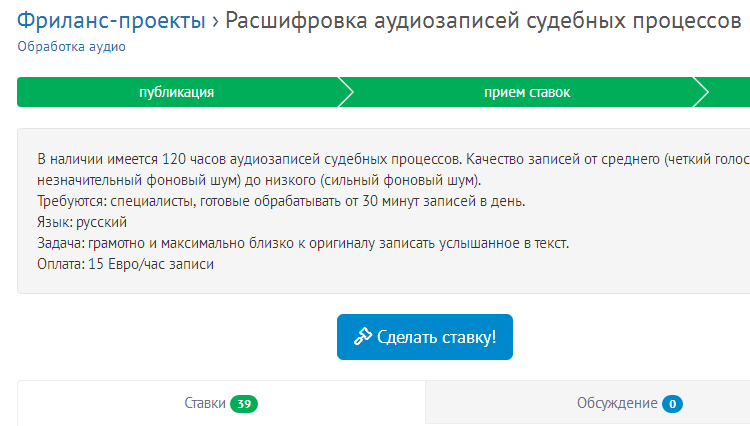 Фриланс-проекты › Расшифровка аудиозаписей судебных процессов
Обработка аудио

публикация
прием ставок

В наличии имеется 120 часов аудиозаписей судебных процессов. Качество записей от среднего (четкий голос незначительный фоновый шум) до низкого (сильный фоновый шум).
Требуются: специалисты, готовые обрабатывать от 30 минут записей в день.
Язык: русский
Задача: грамотно и максимально близко к оригиналу записать услышанное в текст.
Оплата: 15 Евро/час записи

Сделать ставку!

Ставки 39
Обсуждение 0